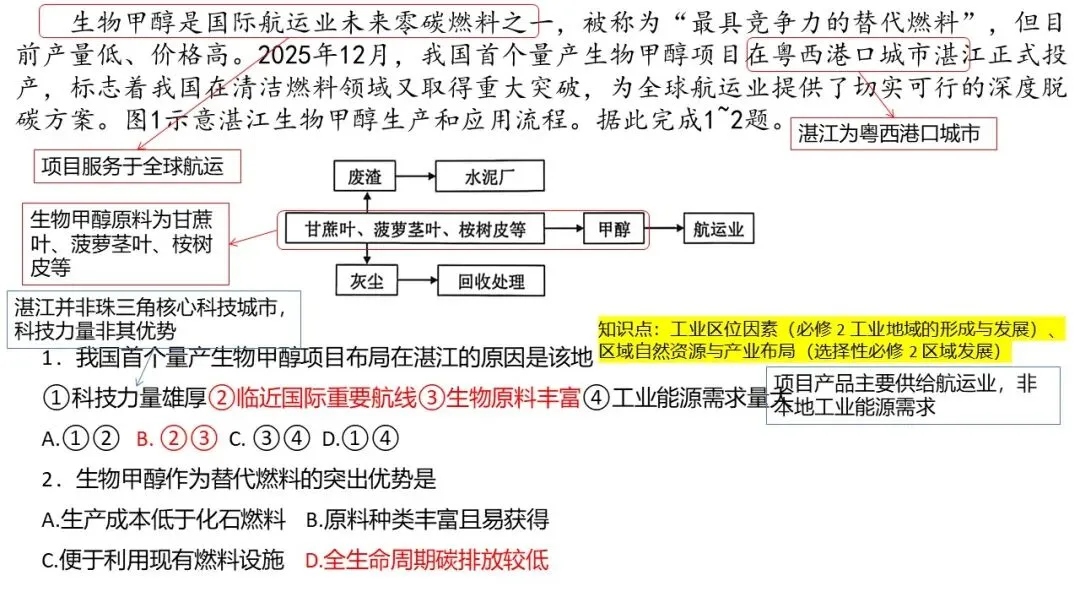 生物甲醇是国际航运业未来零碳燃料之一，被称为“最具竞争力的替代燃料”，但目前产量低、价格高。2025年12月，我国首个量产生物甲醇项目在粤西港口城市湛江正式投产，标志着我国在清洁燃料领域又取得重大突破，为全球航运业提供了切实可行的深度脱碳方案。图1示意湛江生物甲醇生产和应用流程。据此完成1~2题。

湛江为粤西港口城市

项目服务于全球航运

生物甲醇原料为甘蔗叶、菠萝茎叶、桉树皮等

废渣

水泥厂

甘蔗叶、菠萝茎叶、桉树皮等

甲醇

航运业

灰尘

回收处理

湛江并非珠三角核心科技城市，科技力量非其优势

知识点：工业区位因素（必修 2 工业地域的形成与发展）、区域自然资源与产业布局（选择性必修 2 区域发展）

1．我国首个量产生物甲醇项目布局在湛江的原因是该地

①科技力量雄厚②临近国际重要航线③生物原料丰富④工业能源需求量大

项目产品主要供给航运业，非本地工业能源需求

A.①② B. ②③ C. ③④ D.①④

2．生物甲醇作为替代燃料的突出优势是

A.生产成本低于化石燃料 B.原料种类丰富且易获得

C.便于利用现有燃料设施 D.全生命周期碳排放较低